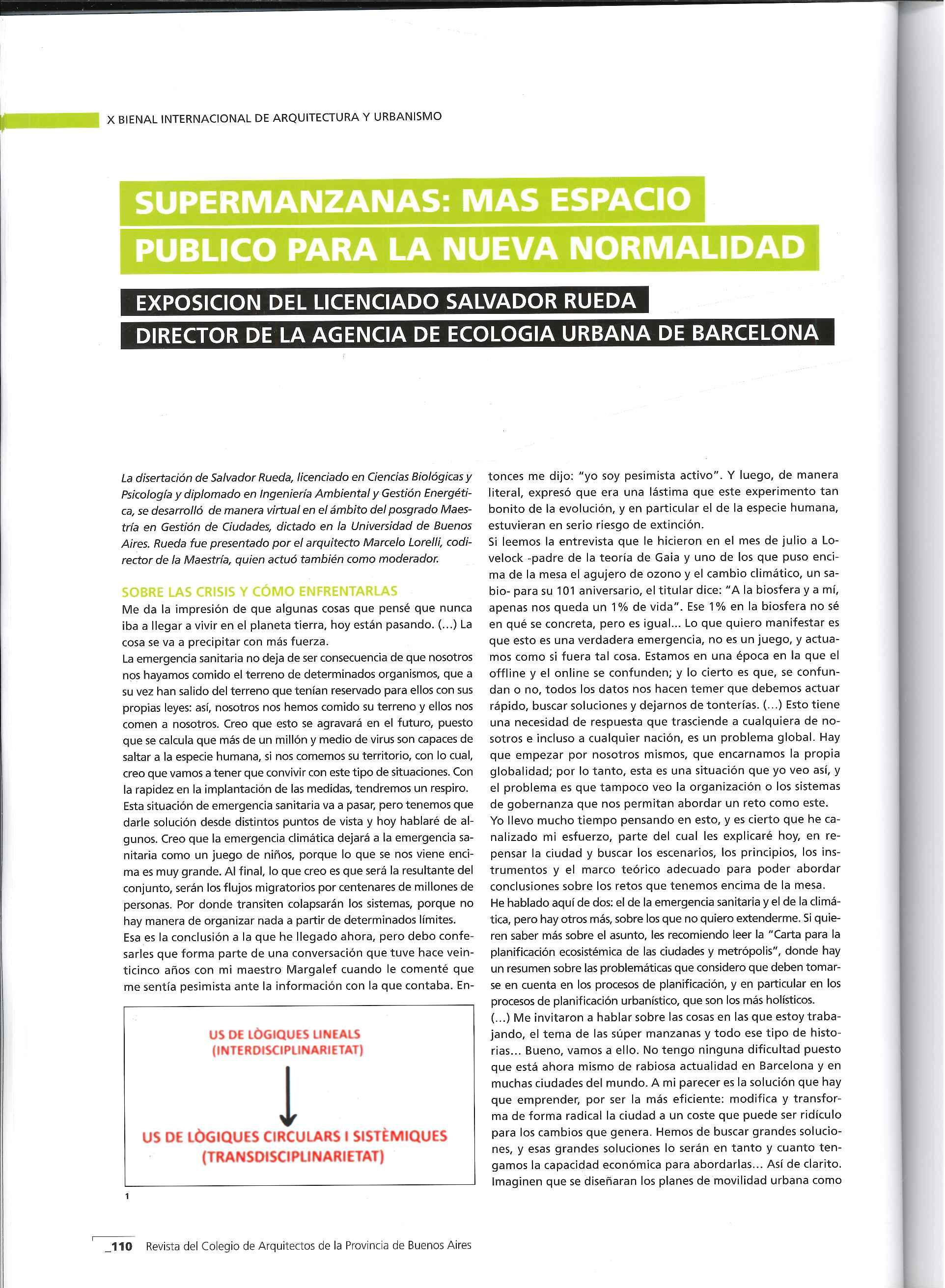 X BIENAL INTERNACIONAL DE ARQUITECTURA Y URBANISMO

SUPERMANZANAS: MAS ESPACIO PUBLICO PARA LA NUEVA NORMALIDAD

EXPOSICION DEL LICENCIADO SALVADOR RUEDA
DIRECTOR DE LA AGENCIA DE ECOLOGIA URBANA DE BARCELONA

La disertación de Salvador Rueda, licenciado en Ciencias Biológicas y Psicología y diplomado en Ingeniería Ambiental y Gestión Energética, se desarrolló de manera virtual en el ámbito del posgrado Maestría en Gestión de Ciudades, dictado en la Universidad de Buenos Aires. Rueda fue presentado por el arquitecto Marcelo Lorelli, codirector de la Maestría, quien actuó también como moderador.

SOBRE LAS CRISIS Y CÓMO ENFRENTARLAS
Me da la impresión de que algunas cosas que pensé que nunca iba a llegar a vivir en el planeta tierra, hoy están pasando. (...) La cosa se va a precipitar con más fuerza.
La emergencia sanitaria no deja de ser consecuencia de que nosotros nos hayamos comido el terreno de determinados organismos, que a su vez han salido del terreno que tenían reservado para ellos con sus propias leyes: así, nosotros nos hemos comido su terreno y ellos nos comen a nosotros. Creo que esto se agravará en el futuro, puesto que se calcula que más de un millón y medio de virus son capaces de saltar a la especie humana, si nos comemos su territorio, con lo cual, creo que vamos a tener que convivir con este tipo de situaciones. Con la rapidez en la implantación de las medidas, tendremos un respiro.
Esta situación de emergencia sanitaria va a pasar, pero tenemos que darle solución desde distintos puntos de vista y hoy hablaré de algunos. Creo que la emergencia climática dejará a la emergencia sanitaria como un juego de niños, porque lo que se nos viene encima es muy grande. Al final, lo que creo es que será la resultante del conjunto, serán los flujos migratorios por centenares de millones de personas. Por donde transiten colapsarán los sistemas, porque no hay manera de organizar nada a partir de determinados límites.
Esa es la conclusión a la que he llegado ahora, pero debo confesarles que forma parte de una conversación que tuve hace veinticinco años con mi maestro Margalef cuando le comenté que me sentía pesimista ante la información con la que contaba. Entonces me dijo: "yo soy pesimista activo". Y luego, de manera literal, expresó que era una lástima que este experimento tan bonito de la evolución, y en particular el de la especie humana, estuvieran en serio riesgo de extinción.
Si leemos la entrevista que le hicieron en el mes de julio a Lovelock -padre de la teoría de Gaia y uno de los que puso encima de la mesa el agujero de ozono y el cambio climático, un sabio- para su 101 aniversario, el titular dice: "A la biosfera y a mí, apenas nos queda un 1% de vida". Ese 1% en la biosfera no sé en qué se concreta, pero es igual... Lo que quiero manifestar es que esto es una verdadera emergencia, no es un juego, y actuamos como si fuera tal cosa. Estamos en una época en la que el offline y el online se confunden; y lo cierto es que, se confundan o no, todos los datos nos hacen temer que debemos actuar rápido, buscar soluciones y dejarnos de tonterías. (...) Esto tiene una necesidad de respuesta que trasciende a cualquiera de nosotros e incluso a cualquier nación, es un problema global. Hay que empezar por nosotros mismos, que encarnamos la propia globalidad; por lo tanto, esta es una situación que yo veo así, y el problema es que tampoco veo la organización o los sistemas de gobernanza que nos permitan abordar un reto como este.
Yo llevo mucho tiempo pensando en esto, y es cierto que he canalizado mi esfuerzo, parte del cual les explicaré hoy, en repensar la ciudad y buscar los escenarios, los principios, los instrumentos y el marco teórico adecuado para poder abordar conclusiones sobre los retos que tenemos encima de la mesa.
He hablado aquí de dos: el de la emergencia sanitaria y el de la climática, pero hay otros más, sobre los que no quiero extenderme. Si quieren saber más sobre el asunto, les recomiendo leer la "Carta para la planificación ecosistémica de las ciudades y metrópolis", donde hay un resumen sobre las problemáticas que considero que deben tomarse en cuenta en los procesos de planificación, y en particular en los procesos de planificación urbanístico, que son los más holísticos.
(...) Me invitaron a hablar sobre las cosas en las que estoy trabajando, el tema de las súper manzanas y todo ese tipo de historias... Bueno, vamos a ello. No tengo ninguna dificultad puesto que está ahora mismo de rabiosa actualidad en Barcelona y en muchas ciudades del mundo. A mi parecer es la solución que hay que emprender, por ser la más eficiente: modifica y transforma de forma radical la ciudad a un coste que puede ser ridículo para los cambios que genera. Hemos de buscar grandes soluciones, y esas grandes soluciones lo serán en tanto y cuanto tengamos la capacidad económica para abordarlas... Así de clarito.
Imaginen que se diseñaran los planes de movilidad urbana como

US DE LÒGIQUES LINEALS
(INTERDISCIPLINARIETAT)

US DE LÒGIQUES CIRCULARS I SISTÈMIQUES
(TRANSDISCIPLINARIETAT)

1

_110 Revista del Colegio de Arquitectos de la Provincia de Buenos Aires